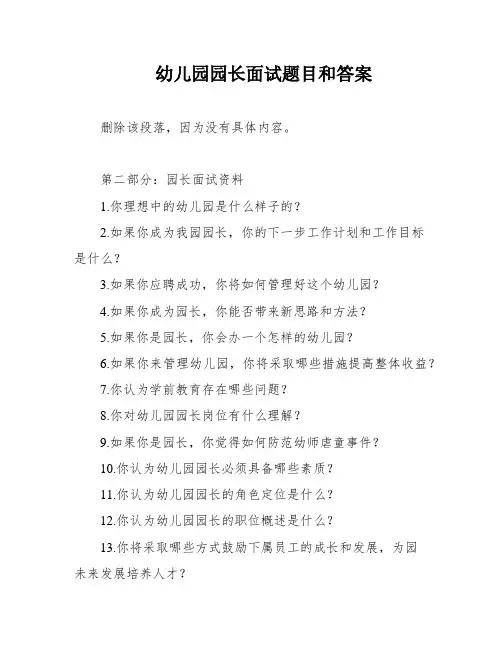 幼儿园园长面试题目和答案

删除该段落，因为没有具体内容。

第二部分：园长面试资料

1.你理想中的幼儿园是什么样子的？

2.如果你成为我园园长，你的下一步工作计划和工作目标是什么？

3.如果你应聘成功，你将如何管理好这个幼儿园？

4.如果你成为园长，你能否带来新思路和方法？

5.如果你是园长，你会办一个怎样的幼儿园？

6.如果你来管理幼儿园，你将采取哪些措施提高整体收益？

7.你认为学前教育存在哪些问题？

8.你对幼儿园园长岗位有什么理解？

9.如果你是园长，你觉得如何防范幼师虐童事件？

10.你认为幼儿园园长必须具备哪些素质？

11.你认为幼儿园园长的角色定位是什么？

12.你认为幼儿园园长的职位概述是什么？

13.你将采取哪些方式鼓励下属员工的成长和发展，为园未来发展培养人才？